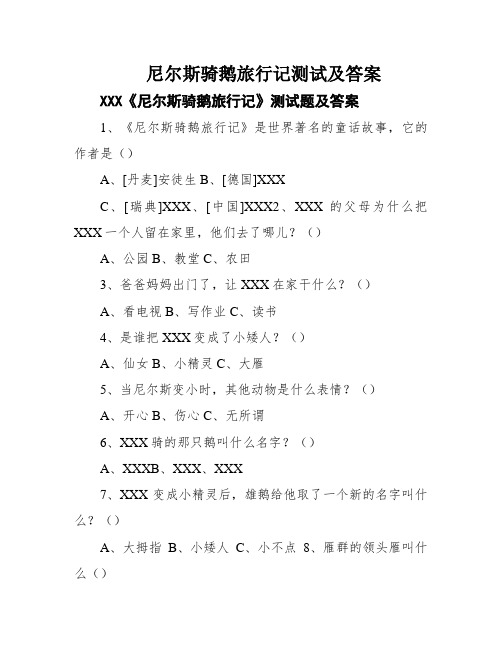 尼尔斯骑鹅旅行记测试及答案

XXX《尼尔斯骑鹅旅行记》测试题及答案

1、《尼尔斯骑鹅旅行记》是世界著名的童话故事，它的作者是（）

A、[丹麦]安徒生 B、[德国]XXX

C、[瑞典]XXX、[中国]XXX2、XXX 的父母为什么把 XXX 一个人留在家里，他们去了哪儿？（）

A、公园 B、教堂 C、农田

3、爸爸妈妈出门了，让 XXX 在家干什么？（）

A、看电视 B、写作业 C、读书

4、是谁把 XXX 变成了小矮人？（）

A、仙女 B、小精灵 C、大雁

5、当尼尔斯变小时，其他动物是什么表情？（）

A、开心 B、伤心 C、无所谓

6、XXX 骑的那只鹅叫什么名字？（）

A、XXXB、XXX、XXX

7、XXX 变成小精灵后，雄鹅给他取了一个新的名字叫什么？（）

A、大拇指 B、小矮人 C、小不点 8、雁群的领头雁叫什么（）